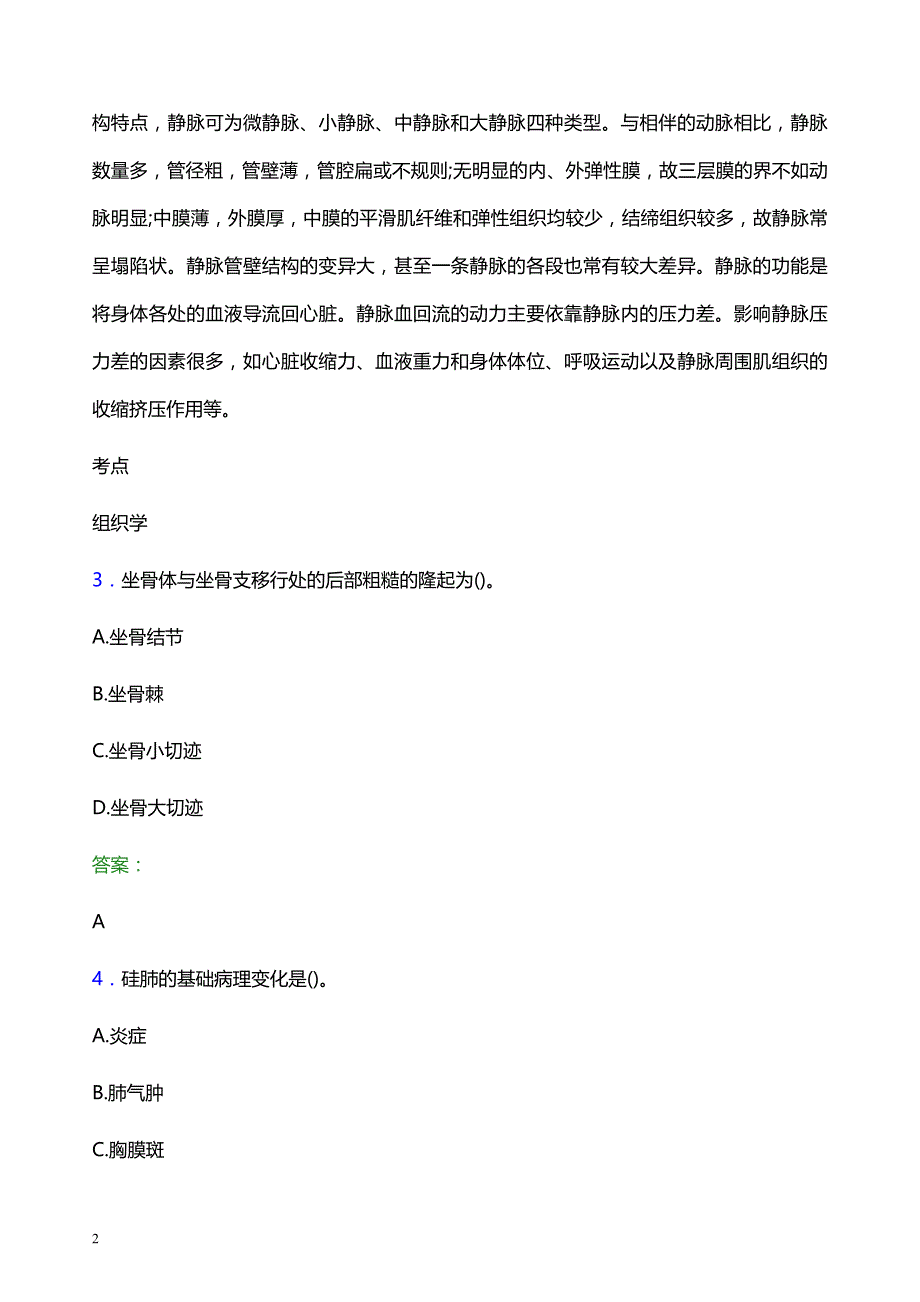 构特点，静脉可为微静脉、小静脉、中静脉和大静脉四种类型。与相伴的动脉相比，静脉数量多，管径粗，管壁薄，管腔扁或不规则;无明显的内、外弹性膜，故三层膜的界不如动脉明显;中膜薄，外膜厚，中膜的平滑肌纤维和弹性组织均较少，结缔组织较多，故静脉常呈塌陷状。静脉管壁结构的变异大，甚至一条静脉的各段也常有较大差异。静脉的功能是将身体各处的血液导流回心脏。静脉血回流的动力主要依靠静脉内的压力差。影响静脉压力差的因素很多，如心脏收缩力、血液重力和身体体位、呼吸运动以及静脉周围肌组织的收缩挤压作用等。

考点

组织学

3．坐骨体与坐骨支移行处的后部粗糙的隆起为()。

A.坐骨结节

B.坐骨棘

C.坐骨小切迹

D.坐骨大切迹

答案：

A

4．硅肺的基础病理变化是()。

A.炎症

B.肺气肿

C.胸膜斑

2